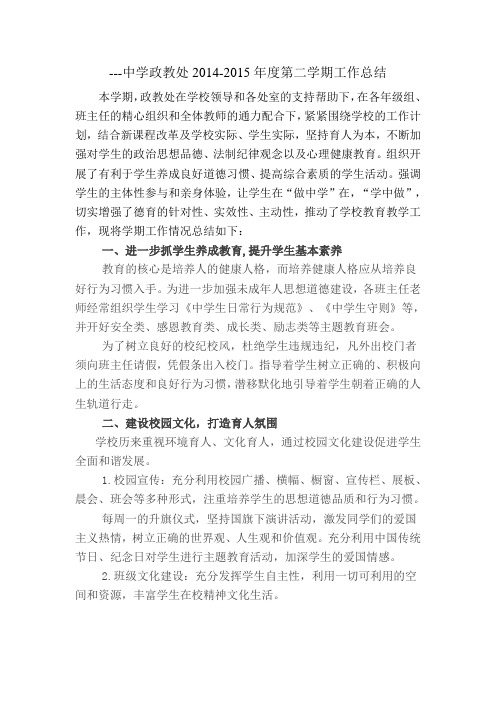 ---中学政教处 2014-2015 年度第二学期工作总结

本学期，政教处在学校领导和各处室的支持帮助下，在各年级组、班主任的精心组织和全体教师的通力配合下，紧紧围绕学校的工作计划，结合新课程改革及学校实际、学生实际，坚持育人为本，不断加强对学生的政治思想品德、法制纪律观念以及心理健康教育。组织开展了有利于学生养成良好道德习惯、提高综合素质的学生活动。强调学生的主体性参与和亲身体验，让学生在“做中学”在，“学中做”，切实增强了德育的针对性、实效性、主动性，推动了学校教育教学工作，现将学期工作情况总结如下：

一、进一步抓学生养成教育，提升学生基本素养

教育的核心是培养人的健康人格，而培养健康人格应从培养良好行为习惯入手。为进一步加强未成年人思想道德建设，各班主任老师经常组织学生学习《中学生日常行为规范》、《中学生守则》等，并开好安全类、感恩教育类、成长类、励志类等主题教育班会。

为了树立良好的校纪校风，杜绝学生违规违纪，凡外出校门者须向班主任请假，凭假条出入校门。指导着学生树立正确的、积极向上的生活态度和良好行为习惯，潜移默化地引导着学生朝着正确的人生轨道行走。

二、建设校园文化，打造育人氛围

学校历来重视环境育人、文化育人，通过校园文化建设促进学生全面和谐发展。

1.校园宣传：充分利用校园广播、横幅、橱窗、宣传栏、展板、晨会、班会等多种形式，注重培养学生的思想道德品质和行为习惯。

每周一的升旗仪式，坚持国旗下演讲活动，激发同学们的爱国主义热情，树立正确的世界观、人生观和价值观。充分利用中国传统节日、纪念日对学生进行主题教育活动，加深学生的爱国情感。

2.班级文化建设：充分发挥学生自主性，利用一切可利用的空间和资源，丰富学生在校精神文化生活。